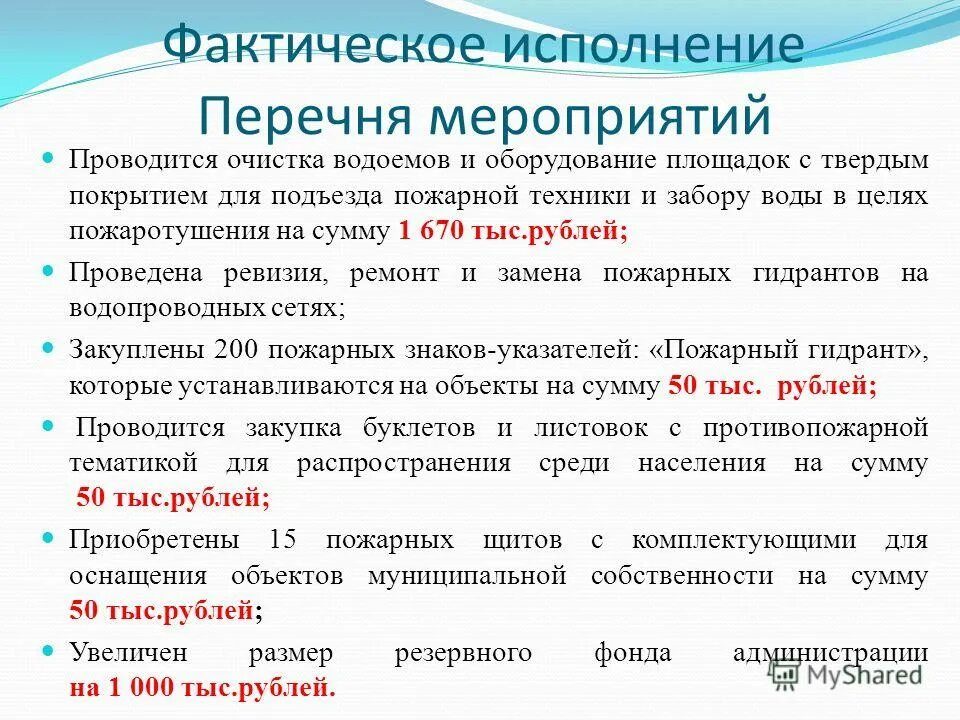 Фактическое исполнение Перечня мероприятий

Проводится очистка водоемов и оборудование площадок с твердым покрытием для подъезда пожарной техники и забору воды в целях пожаротушения на сумму 1 670 тыс.рублей;

Проведена ревизия, ремонт и замена пожарных гидрантов на водопроводных сетях;

Закуплены 200 пожарных знаков-указателей: «Пожарный гидрант», которые устанавливаются на объекты на сумму 50 тыс. рублей;

Проводится закупка буклетов и листовок с противопожарной тематикой для распространения среди населения на сумму 50 тыс.рублей;

Приобретены 15 пожарных щитов с комплектующими для оснащения объектов муниципальной собственности на сумму 50 тыс.рублей;

Увеличен размер резервного фонда администрации на 1 000 тыс.рублей.

MyShared